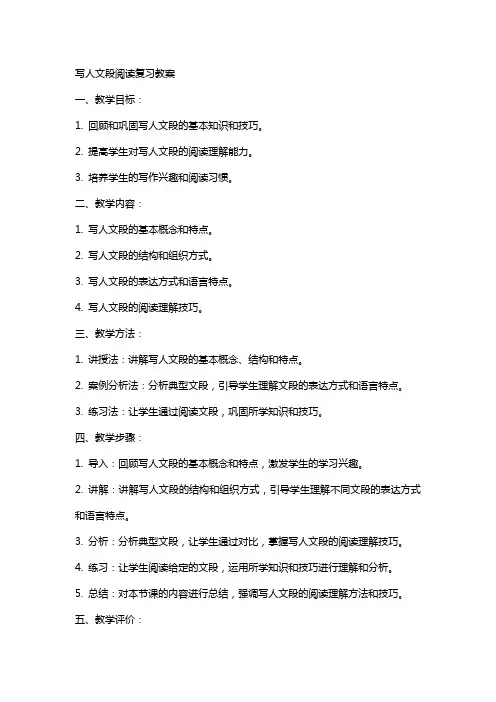 写人文段阅读复习教案

一、教学目标：

1. 回顾和巩固写人文段的基本知识和技巧。

2. 提高学生对写人文段的阅读理解能力。

3. 培养学生的写作兴趣和阅读习惯。

二、教学内容：

1. 写人文段的基本概念和特点。

2. 写人文段的结构和组织方式。

3. 写人文段的表达方式和语言特点。

4. 写人文段的阅读理解技巧。

三、教学方法：

1. 讲授法：讲解写人文段的基本概念、结构和特点。

2. 案例分析法：分析典型文段，引导学生理解文段的表达方式和语言特点。

3. 练习法：让学生通过阅读文段，巩固所学知识和技巧。

四、教学步骤：

1. 导入：回顾写人文段的基本概念和特点，激发学生的学习兴趣。

2. 讲解：讲解写人文段的结构和组织方式，引导学生理解不同文段的表达方式和语言特点。

3. 分析：分析典型文段，让学生通过对比，掌握写人文段的阅读理解技巧。

4. 练习：让学生阅读给定的文段，运用所学知识和技巧进行理解和分析。

5. 总结：对本节课的内容进行总结，强调写人文段的阅读理解方法和技巧。

五、教学评价：